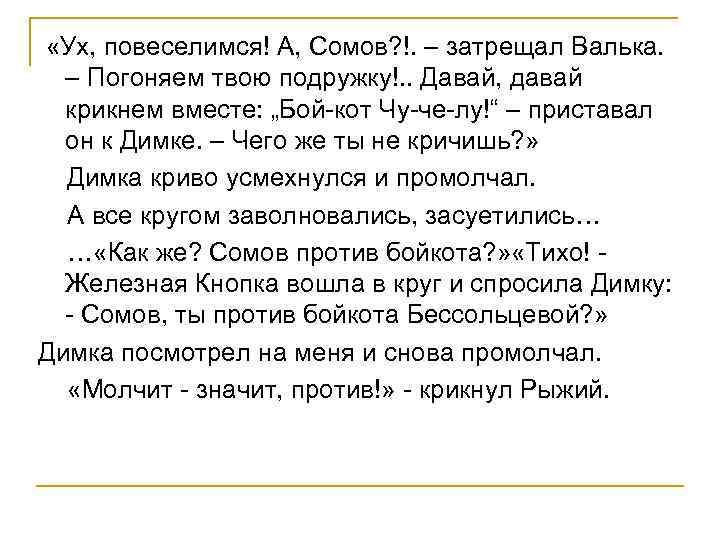 «Ух, повеселимся! А, Сомов?!. – затрещал Валька. – Погоняем твою подружку!.. Давай, давай крикнем вместе: „Бой-кот Чу-че-лу!“ – приставал он к Димке. – Чего же ты не кричишь?»

Димка криво усмехнулся и промолчал.

А все кругом заволновались, засуетились…

…«Как же? Сомов против бойкота?»«Тихо! - Железная Кнопка вошла в круг и спросила Димку: - Сомов, ты против бойкота Бессольцевой?»

Димка посмотрел на меня и снова промолчал.

«Молчит - значит, против!» - крикнул Рыжий.